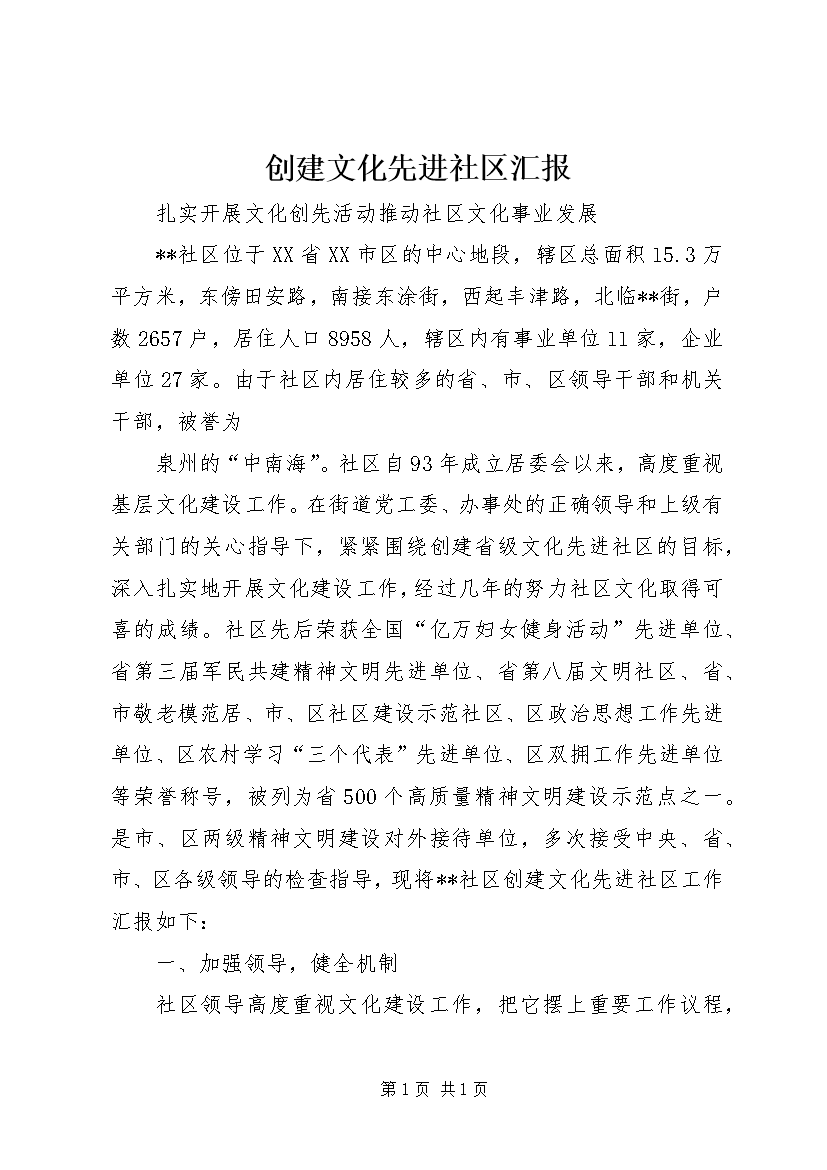 创建文化先进社区汇报

扎实开展文化创先活动推动社区文化事业发展

**社区位于XX省XX市区的中心地段，辖区总面积15.3万平方米，东傍田安路，南接东涂街，西起丰津路，北临**街，户数2657户，居住人口8958人，辖区内有事业单位11家，企业单位27家。由于社区内居住较多的省、市、区领导干部和机关干部，被誉为

泉州的“中南海”。社区自93年成立居委会以来，高度重视基层文化建设工作。在街道党工委、办事处的正确领导和上级有关部门的关心指导下，紧紧围绕创建省级文化先进社区的目标，深入扎实地开展文化建设工作，经过几年的努力社区文化取得可喜的成绩。社区先后荣获全国“亿万妇女健身活动”先进单位、省第三届军民共建精神文明先进单位、省第八届文明社区、省、市敬老模范居、市、区社区建设示范社区、区政治思想工作先进单位、区农村学习“三个代表”先进单位、区双拥工作先进单位等荣誉称号，被列为省500个高质量精神文明建设示范点之一。是市、区两级精神文明建设对外接待单位，多次接受中央、省、市、区各级领导的检查指导，现将**社区创建文化先进社区工作汇报如下：

一、加强领导，健全机制

社区领导高度重视文化建设工作，把它摆上重要工作议程，

第1页 共1页